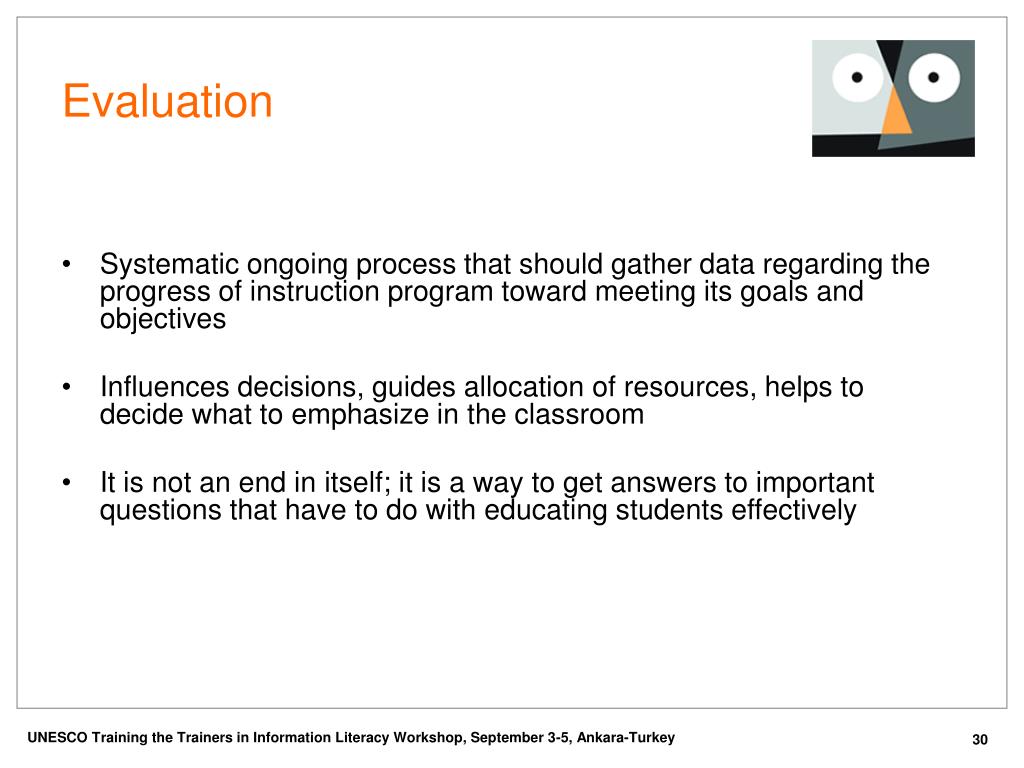 Evaluation

• Systematic ongoing process that should gather data regarding the progress of instruction program toward meeting its goals and objectives

• Influences decisions, guides allocation of resources, helps to decide what to emphasize in the classroom

• It is not an end in itself; it is a way to get answers to important questions that have to do with educating students effectively

UNESCO Training the Trainers in Information Literacy Workshop, September 3-5, Ankara-Turkey

30